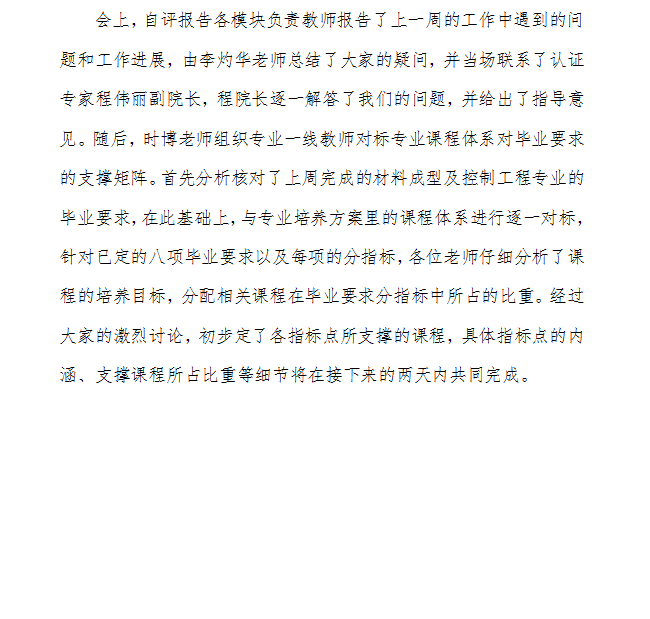 会上，自评报告各模块负责教师报告了上一周的工作中遇到的问题和工作进展，由李灼华老师总结了大家的疑问，并当场联系了认证专家程伟丽副院长，程院长逐一解答了我们的问题，并给出了指导意见。随后，时博老师组织专业一线教师对标专业课程体系对毕业要求的支撑矩阵。首先分析核对了上周完成的材料成型及控制工程专业的毕业要求，在此基础上，与专业培养方案里的课程体系进行逐一对标，针对已定的八项毕业要求以及每项的分指标，各位老师仔细分析了课程的培养目标，分配相关课程在毕业要求分指标中所占的比重。经过大家的激烈讨论，初步定了各指标点所支撑的课程，具体指标点的内涵、支撑课程所占比重等细节将在接下来的两天内共同完成。